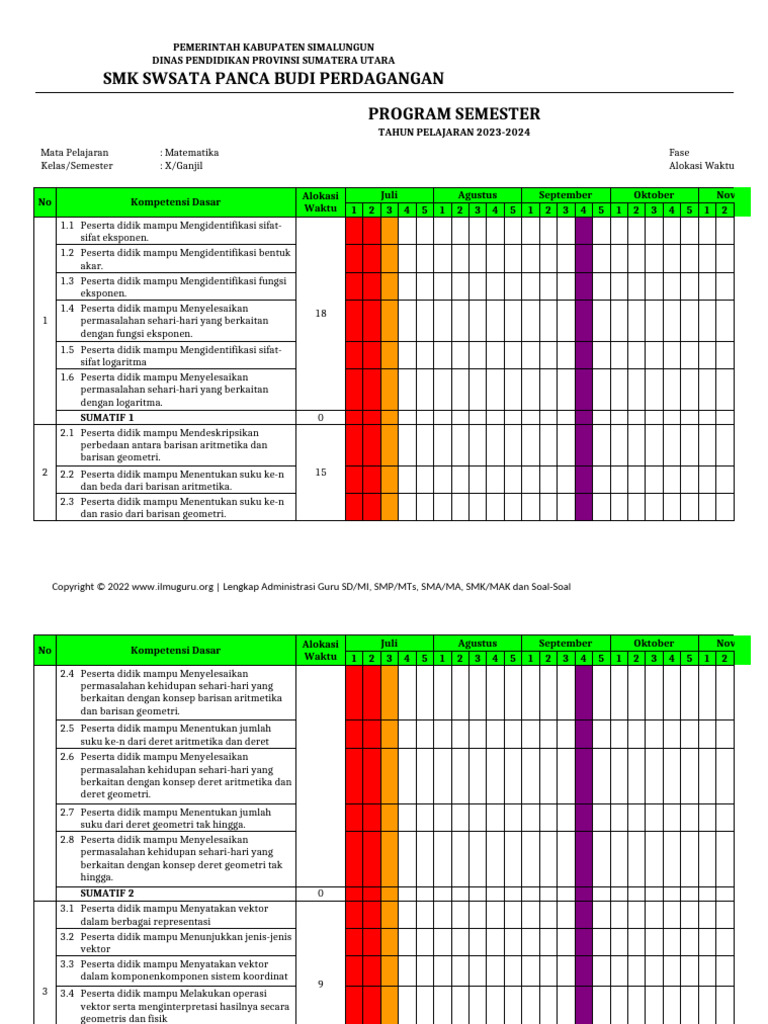 PEMERINTAH KABUPATEN SIMALUNGUN
DINAS PENDIDIKAN PROVINSI SUMATERA UTARA
SMK SWSATA PANCA BUDI PERDAGANGAN

PROGRAM SEMESTER
TAHUN PELAJARAN 2023-2024

Mata Pelajaran : Matematika
Kelas/Semester : X/Ganjil

Fase
Alokasi Waktu

| No | Kompetensi Dasar | Alokasi Waktu | Juli 1 | 2 | 3 | 4 | 5 | Agustus 1 | 2 | 3 | 4 | 5 | September 1 | 2 | 3 | 4 | 5 | Oktober 1 | 2 | 3 | 4 | 5 | Nov 1 | 2 |
|---|---|---|---|---|---|---|---|---|---|---|---|---|---|---|---|---|---|---|---|---|---|---|---|---|
| 1 | 1.1 Peserta didik mampu Mengidentifikasi sifat-sifat eksponen. | 18 | | | | | | | | | | | | | | | | | | | | | | |
| | 1.2 Peserta didik mampu Mengidentifikasi bentuk akar. | | | | | | | | | | | | | | | | | | | | | | | |
| | 1.3 Peserta didik mampu Mengidentifikasi fungsi eksponen. | | | | | | | | | | | | | | | | | | | | | | | |
| | 1.4 Peserta didik mampu Menyelesaikan permasalahan sehari-hari yang berkaitan dengan fungsi eksponen. | | | | | | | | | | | | | | | | | | | | | | | |
| | 1.5 Peserta didik mampu Mengidentifikasi sifat-sifat logaritma | | | | | | | | | | | | | | | | | | | | | | | |
| | 1.6 Peserta didik mampu Menyelesaikan permasalahan sehari-hari yang berkaitan dengan logaritma. | | | | | | | | | | | | | | | | | | | | | | | |
| | SUMATIF 1 | 0 | | | | | | | | | | | | | | | | | | | | | | |
| 2 | 2.1 Peserta didik mampu Mendeskripsikan perbedaan antara barisan aritmetika dan barisan geometri. | 15 | | | | | | | | | | | | | | | | | | | | | | |
| | 2.2 Peserta didik mampu Menentukan suku ke-n dan beda dari barisan aritmetika. | | | | | | | | | | | | | | | | | | | | | | | |
| | 2.3 Peserta didik mampu Menentukan suku ke-n dan rasio dari barisan geometri. | | | | | | | | | | | | | | | | | | | | | | | |

Copyright © 2022 www.ilmuguru.org | Lengkap Administrasi Guru SD/MI, SMP/MTs, SMA/MA, SMK/MAK dan Soal-Soal

| No | Kompetensi Dasar | Alokasi Waktu | Juli 1 | 2 | 3 | 4 | 5 | Agustus 1 | 2 | 3 | 4 | 5 | September 1 | 2 | 3 | 4 | 5 | Oktober 1 | 2 | 3 | 4 | 5 | Nov 1 | 2 |
|---|---|---|---|---|---|---|---|---|---|---|---|---|---|---|---|---|---|---|---|---|---|---|---|---|
| | 2.4 Peserta didik mampu Menyelesaikan permasalahan kehidupan sehari-hari yang berkaitan dengan konsep barisan aritmetika dan barisan geometri. | | | | | | | | | | | | | | | | | | | | | | | |
| | 2.5 Peserta didik mampu Menentukan jumlah suku ke-n dari deret aritmetika dan deret | | | | | | | | | | | | | | | | | | | | | | | |
| | 2.6 Peserta didik mampu Menyelesaikan permasalahan kehidupan sehari-hari yang berkaitan dengan konsep deret aritmetika dan deret geometri. | | | | | | | | | | | | | | | | | | | | | | | |
| | 2.7 Peserta didik mampu Menentukan jumlah suku dari deret geometri tak hingga. | | | | | | | | | | | | | | | | | | | | | | | |
| | 2.8 Peserta didik mampu Menyelesaikan permasalahan kehidupan sehari-hari yang berkaitan dengan konsep deret geometri tak hingga. | | | | | | | | | | | | | | | | | | | | | | | |
| | SUMATIF 2 | 0 | | | | | | | | | | | | | | | | | | | | | | |
| 3 | 3.1 Peserta didik mampu Menyatakan vektor dalam berbagai representasi | 9 | | | | | | | | | | | | | | | | | | | | | | |
| | 3.2 Peserta didik mampu Menunjukkan jenis-jenis vektor | | | | | | | | | | | | | | | | | | | | | | | |
| | 3.3 Peserta didik mampu Menyatakan vektor dalam komponenkomponen sistem koordinat | | | | | | | | | | | | | | | | | | | | | | | |
| | 3.4 Peserta didik mampu Melakukan operasi vektor serta menginterpretasi hasilnya secara geometris dan fisik | | | | | | | | | | | | | | | | | | | | | | | |